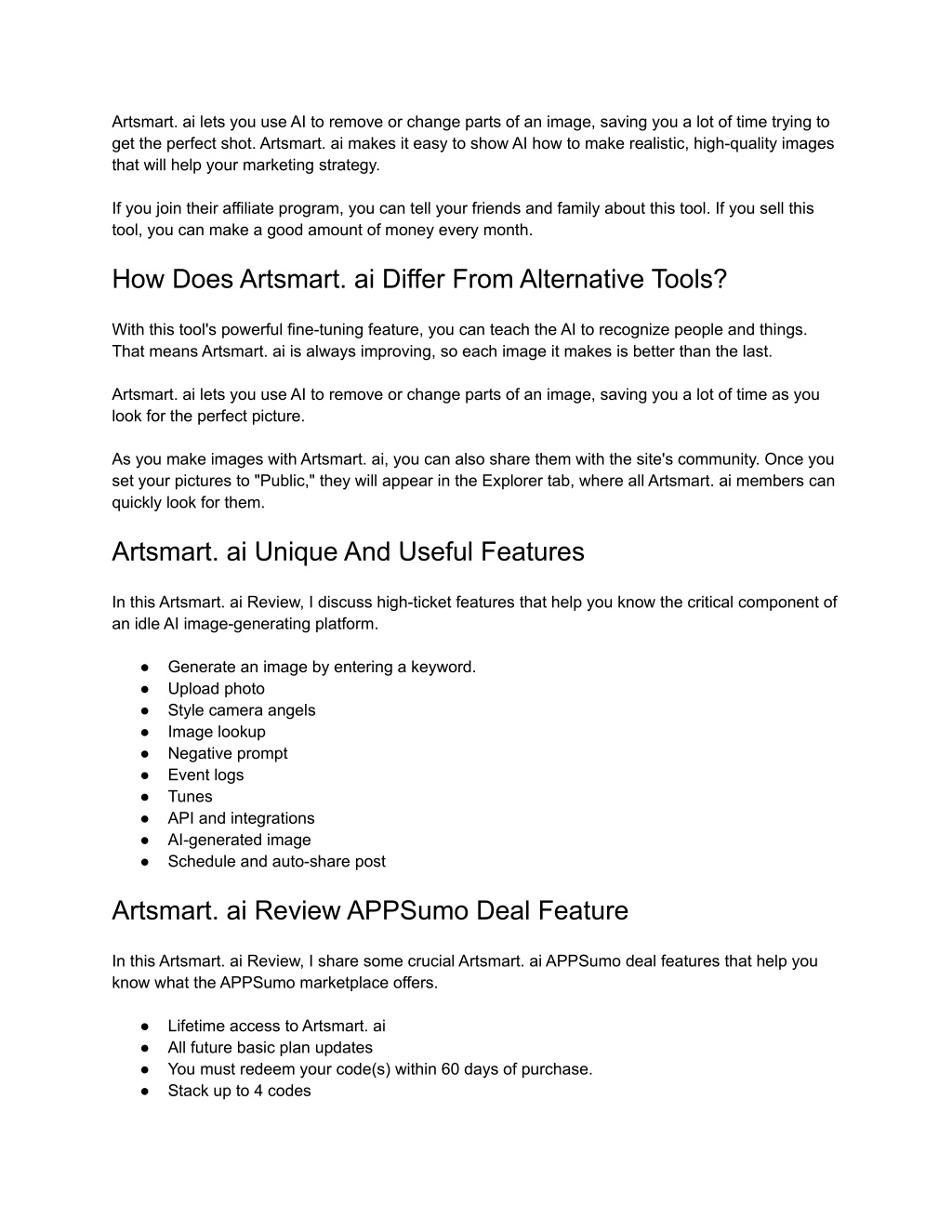 Artsmart. ai lets you use AI to remove or change parts of an image, saving you a lot of time trying to get the perfect shot. Artsmart. ai makes it easy to show AI how to make realistic, high-quality images that will help your marketing strategy.

If you join their affiliate program, you can tell your friends and family about this tool. If you sell this tool, you can make a good amount of money every month.

How Does Artsmart. ai Differ From Alternative Tools?

With this tool's powerful fine-tuning feature, you can teach the AI to recognize people and things. That means Artsmart. ai is always improving, so each image it makes is better than the last.

Artsmart. ai lets you use AI to remove or change parts of an image, saving you a lot of time as you look for the perfect picture.

As you make images with Artsmart. ai, you can also share them with the site's community. Once you set your pictures to "Public," they will appear in the Explorer tab, where all Artsmart. ai members can quickly look for them.

Artsmart. ai Unique And Useful Features

In this Artsmart. ai Review, I discuss high-ticket features that help you know the critical component of an idle AI image-generating platform.

● Generate an image by entering a keyword.
● Upload photo
● Style camera angels
● Image lookup
● Negative prompt
● Event logs
● Tunes
● API and integrations
● AI-generated image
● Schedule and auto-share post

Artsmart. ai Review APPSumo Deal Feature

In this Artsmart. ai Review, I share some crucial Artsmart. ai APPSumo deal features that help you know what the APPSumo marketplace offers.

● Lifetime access to Artsmart. ai
● All future basic plan updates
● You must redeem your code(s) within 60 days of purchase.
● Stack up to 4 codes